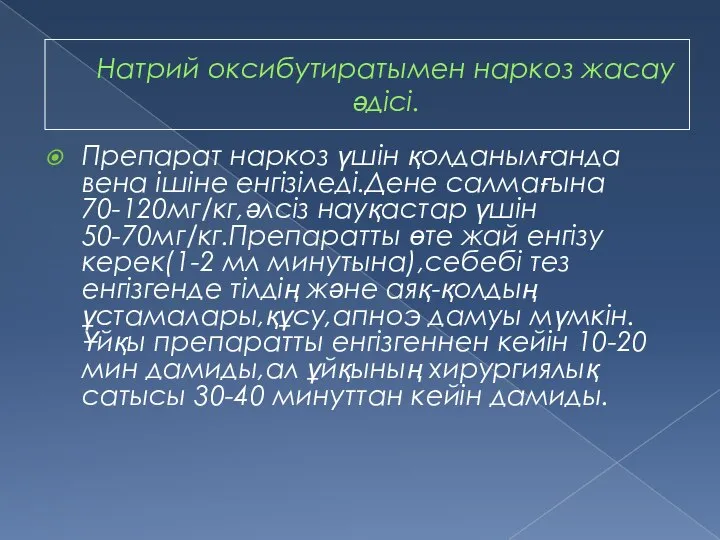 Натрий оксибутиратымен наркоз жасау әдісі.

Препарат наркоз үшін қолданылғанда вена ішіне енгізіледі.Дене салмағына 70-120мг/кг,әлсіз науқастар үшін 50-70мг/кг.Препаратты өте жай енгізу керек(1-2 мл минутына),себебі тез енгізгенде тілдің және аяқ-қолдың ұстамалары,құсу,апноэ дамуы мүмкін. Ұйқы препаратты енгізгеннен кейін 10-20 мин дамиды,ал ұйқының хирургиялық сатысы 30-40 минуттан кейін дамиды.